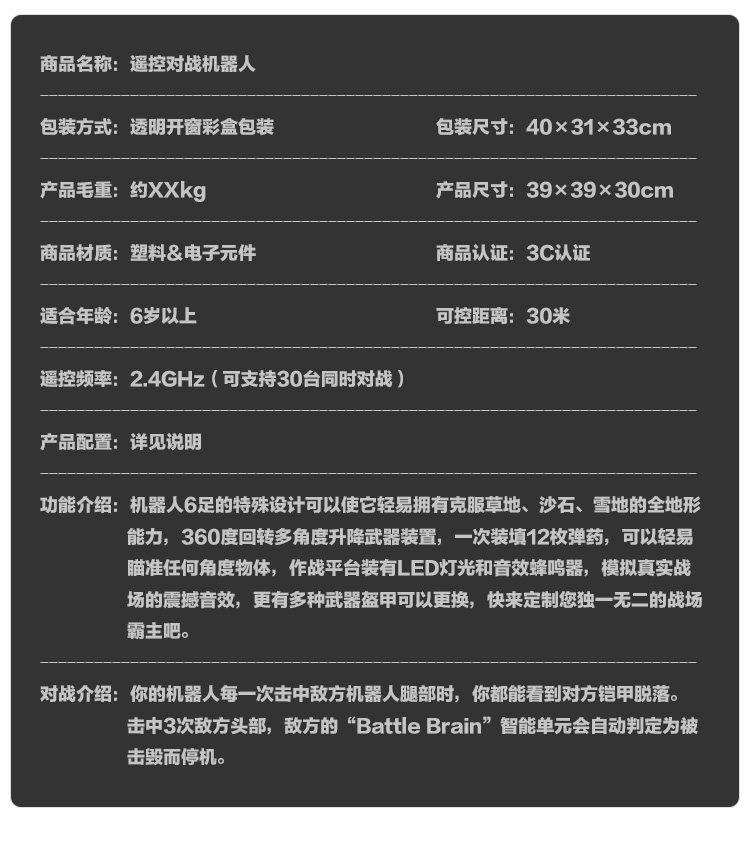 商品名称：遥控对战机器人

包装方式：透明开窗彩盒包装

包装尺寸：40×31×33cm

产品毛重：约XXkg

产品尺寸：39×39×30cm

商品材质：塑料&电子元件

商品认证：3C认证

适合年龄：6岁以上

可控距离：30米

遥控频率：2.4GHz（可支持30台同时对战）

产品配置：详见说明

功能介绍：机器人6足的特殊设计可以使它轻易拥有克服草地、沙石、雪地的全地形能力，360度回转多角度升降武器装置，一次装填12枚弹药，可以轻易瞄准任何角度物体，作战平台装有LED灯光和音效蜂鸣器，模拟真实战场的震撼音效，更有多种武器盔甲可以更换，快来定制您独一无二的战场霸主吧。

对战介绍：你的机器人每一次击中敌方机器人腿部时，你都能看到对方铠甲脱落。击中3次敌方头部，敌方的“Battle Brain”智能单元会自动判定为被击毁而停机。